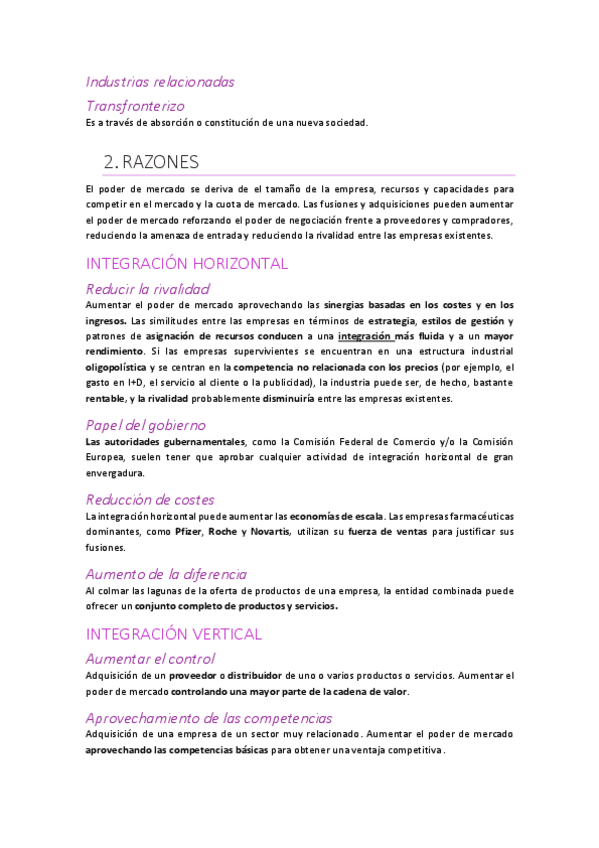 Industrias relacionadas

Transfronterizo
Es a través de absorción o constitución de una nueva sociedad.

2. RAZONES

El poder de mercado se deriva de el tamaño de la empresa, recursos y capacidades para competir en el mercado y la cuota de mercado. Las fusiones y adquisiciones pueden aumentar el poder de mercado reforzando el poder de negociación frente a proveedores y compradores, reduciendo la amenaza de entrada y reduciendo la rivalidad entre las empresas existentes.

INTEGRACIÓN HORIZONTAL

Reducir la rivalidad
Aumentar el poder de mercado aprovechando las sinergias basadas en los costes y en los ingresos. Las similitudes entre las empresas en términos de estrategia, estilos de gestión y patrones de asignación de recursos conducen a una integración más fluida y a un mayor rendimiento. Si las empresas supervivientes se encuentran en una estructura industrial oligopolística y se centran en la competencia no relacionada con los precios (por ejemplo, el gasto en I+D, el servicio al cliente o la publicidad), la industria puede ser, de hecho, bastante rentable, y la rivalidad probablemente disminuiría entre las empresas existentes.

Papel del gobierno
Las autoridades gubernamentales, como la Comisión Federal de Comercio y/o la Comisión Europea, suelen tener que aprobar cualquier actividad de integración horizontal de gran envergadura.

Reducción de costes
La integración horizontal puede aumentar las economías de escala. Las empresas farmacéuticas dominantes, como Pfizer, Roche y Novartis, utilizan su fuerza de ventas para justificar sus fusiones.

Aumento de la diferencia
Al colmar las lagunas de la oferta de productos de una empresa, la entidad combinada puede ofrecer un conjunto completo de productos y servicios.

INTEGRACIÓN VERTICAL

Aumentar el control
Adquisición de un proveedor o distribuidor de uno o varios productos o servicios. Aumentar el poder de mercado controlando una mayor parte de la cadena de valor.

Aprovechamiento de las competencias
Adquisición de una empresa de un sector muy relacionado. Aumentar el poder de mercado aprovechando las competencias básicas para obtener una ventaja competitiva.